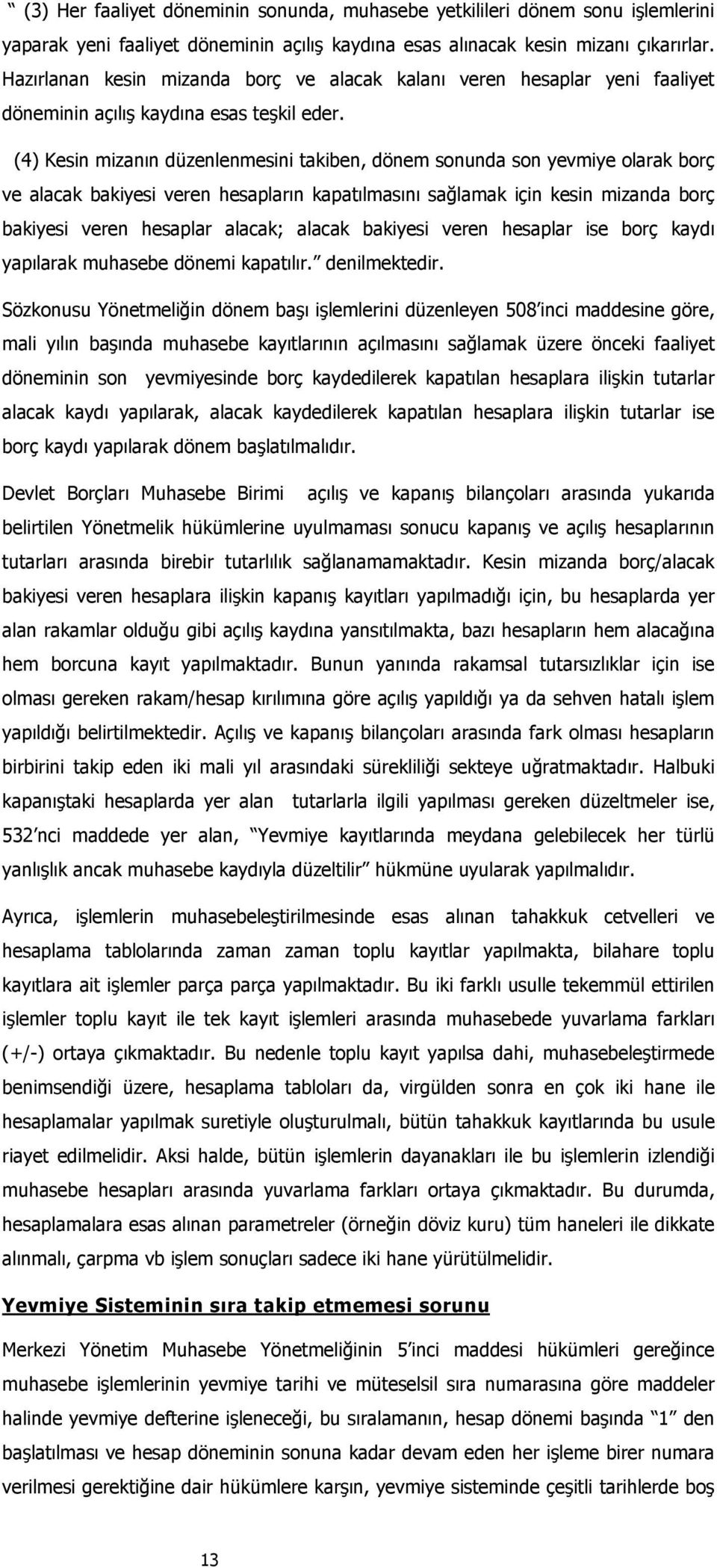 “ (3) Her faaliyet döneminin sonunda, muhasebe yetkilileri dönem sonu işlemlerini yaparak yeni faaliyet döneminin açılış kaydına esas alınacak kesin mizanı çıkarırlar. Hazırlanan kesin mizanda borç ve alacak kalanı veren hesaplar yeni faaliyet döneminin açılış kaydına esas teşkil eder.

(4) Kesin mizanın düzenlenmesini takiben, dönem sonunda son yevmiye olarak borç ve alacak bakiyesi veren hesapların kapatılmasını sağlamak için kesin mizanda borç bakiyesi veren hesaplar alacak; alacak bakiyesi veren hesaplar ise borç kaydı yapılarak muhasebe dönemi kapatılır.” denilmektedir.

Sözkonusu Yönetmeliğin dönem başı işlemlerini düzenleyen 508’inci maddesine göre, mali yılın başında muhasebe kayıtlarının açılmasını sağlamak üzere önceki faaliyet döneminin son yevmiyesinde borç kaydedilerek kapatılan hesaplara ilişkin tutarlar alacak kaydı yapılarak, alacak kaydedilerek kapatılan hesaplara ilişkin tutarlar ise borç kaydı yapılarak dönem başlatılmalıdır.

Devlet Borçları Muhasebe Birimi açılış ve kapanış bilançoları arasında yukarıda belirtilen Yönetmelik hükümlerine uyulmaması sonucu kapanış ve açılış hesaplarının tutarları arasında birebir tutarlılık sağlanamamaktadır. Kesin mizanda borç/alacak bakiyesi veren hesaplara ilişkin kapanış kayıtları yapılmadığı için, bu hesaplarda yer alan rakamlar olduğu gibi açılış kaydına yansıtılmakta, bazı hesapların hem alacağına hem borcuna kayıt yapılmaktadır. Bunun yanında rakamsal tutarsızlıklar için ise olması gereken rakam/hesap kırılımına göre açılış yapıldığı ya da sehven hatalı işlem yapıldığı belirtilmektedir. Açılış ve kapanış bilançoları arasında fark olması hesapların birbirini takip eden iki mali yıl arasındaki sürekliliği sekteye uğratmaktadır. Halbuki kapanıştaki hesaplarda yer alan tutarlarla ilgili yapılması gereken düzeltmeler ise, 532’nci maddede yer alan, “Yevmiye kayıtlarında meydana gelebilecek her türlü yanlışlık ancak muhasebe kaydıyla düzeltilir” hükmüne uyularak yapılmalıdır.

Ayrıca, işlemlerin muhasebeleştirilmesinde esas alınan tahakkuk cetvelleri ve hesaplama tablolarında zaman zaman toplu kayıtlar yapılmakta, bilahare toplu kayıtlara ait işlemler parça parça yapılmaktadır. Bu iki farklı usulle tekemmül ettirilen işlemler toplu kayıt ile tek kayıt işlemleri arasında muhasebede yuvarlama farkları (+/-) ortaya çıkmaktadır. Bu nedenle toplu kayıt yapılsa dahi, muhasebeleştirmede benimsendiği üzere, hesaplama tabloları da, virgülden sonra en çok iki hane ile hesaplamalar yapılmak suretiyle oluşturulmalı, bütün tahakkuk kayıtlarında bu usule riayet edilmelidir. Aksi halde, bütün işlemlerin dayanakları ile bu işlemlerin izlendiği muhasebe hesapları arasında yuvarlama farkları ortaya çıkmaktadır. Bu durumda, hesaplamalara esas alınan parametreler (örneğin döviz kuru) tüm haneleri ile dikkate alınmalı, çarpma vb işlem sonuçları sadece iki hane yürütülmelidir.

Yevmiye Sisteminin sıra takip etmemesi sorunu

Merkezi Yönetim Muhasebe Yönetmeliğinin 5’inci maddesi hükümleri gereğince muhasebe işlemlerinin yevmiye tarihi ve müteselsil sıra numarasına göre maddeler halinde yevmiye defterine işleneceği, bu sıralamanın, hesap dönemi başında “1” den başlatılması ve hesap döneminin sonuna kadar devam eden her işleme birer numara verilmesi gerektiğine dair hükümlere karşın, yevmiye sisteminde çeşitli tarihlerde boş

13